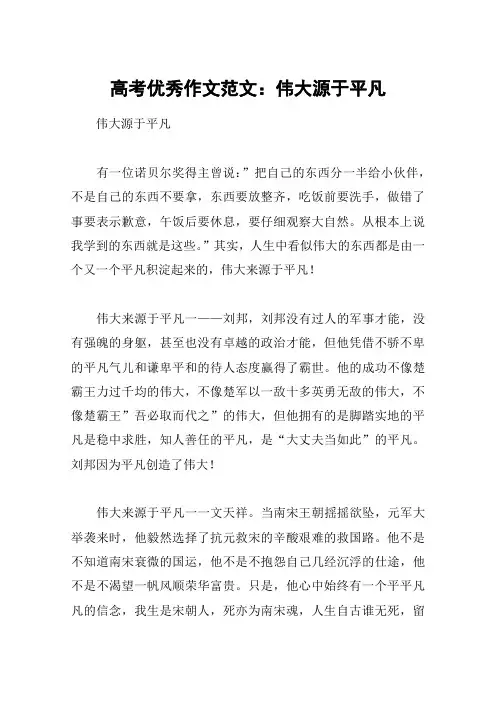 高考优秀作文范文：伟大源于平凡

伟大源于平凡

有一位诺贝尔奖得主曾说：”把自己的东西分一半给小伙伴，不是自己的东西不要拿，东西要放整齐，吃饭前要洗手，做错了事要表示歉意，午饭后要休息，要仔细观察大自然。从根本上说我学到的东西就是这些。”其实，人生中看似伟大的东西都是由一个又一个平凡积淀起来的，伟大来源于平凡！

伟大来源于平凡一——刘邦，刘邦没有过人的军事才能，没有强魄的身躯，甚至也没有卓越的政治才能，但他凭借不骄不卑的平凡气儿和谦卑平和的待人态度赢得了霸世。他的成功不像楚霸王力过千均的伟大，不像楚军以一敌十多英勇无敌的伟大，不像楚霸王”吾必取而代之”的伟大，但他拥有的是脚踏实地的平凡是稳中求胜，知人善任的平凡，是“大丈夫当如此”的平凡。刘邦因为平凡创造了伟大！

伟大来源于平凡一一文天祥。当南宋王朝摇摇欲坠，元军大举袭来时，他毅然选择了抗元救宋的辛酸艰难的救国路。他不是不知道南宋衰微的国运，他不是不抱怨自己几经沉浮的仕途，他不是不渴望一帆风顺荣华富贵。只是，他心中始终有一个平平凡凡的信念，我生是宋朝人，死亦为南宋魂，人生自古谁无死，留